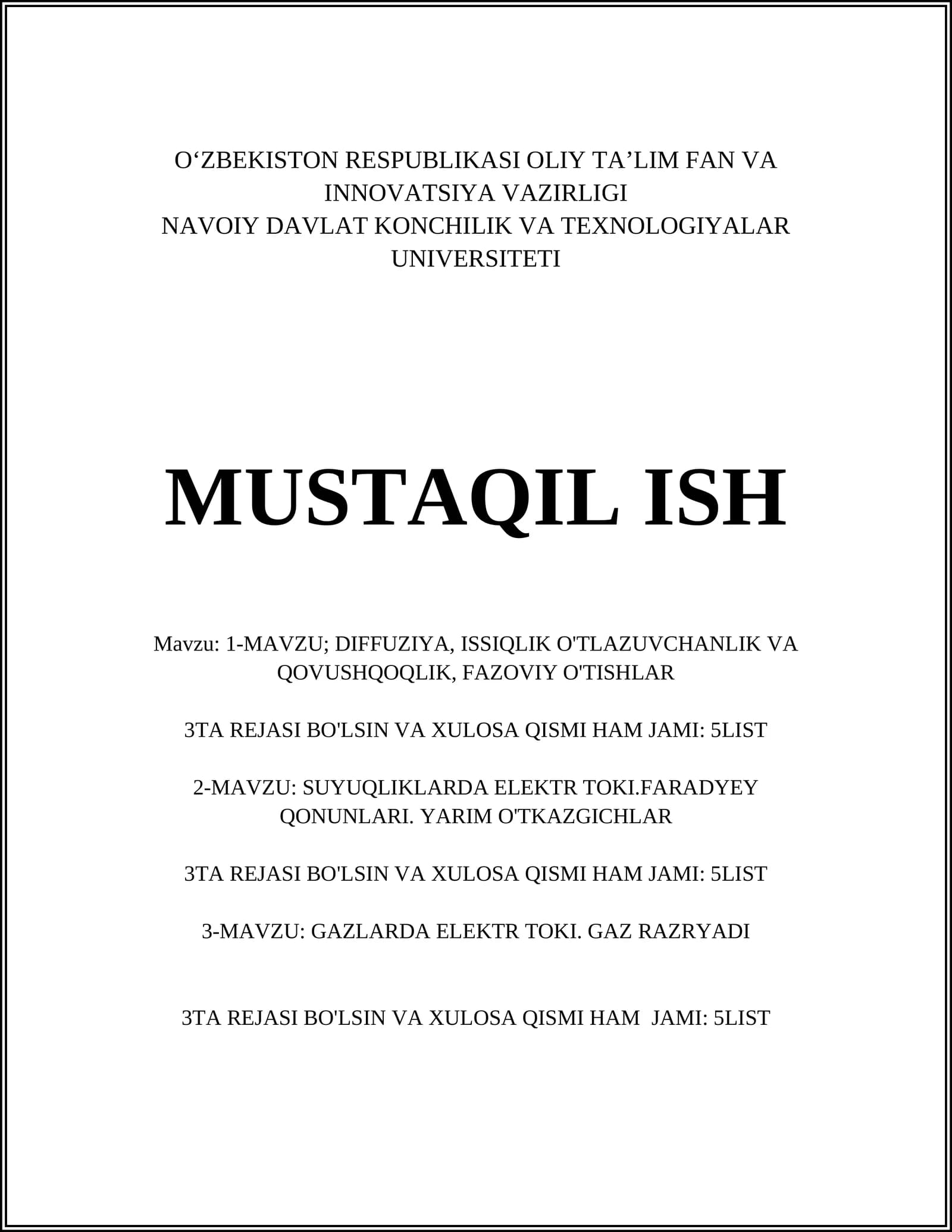 O‘ZBEKISTON RESPUBLIKASI OLIY TA’LIM FAN VA INNOVATSIYA VAZIRLIGI
NAVOIY DAVLAT KONCHILIK VA TEXNOLOGIYALAR UNIVERSITETI

MUSTAQIL ISH

Mavzu: 1-MAVZU; DIFFUZIYA, ISSIQLIK O'TLAZUVCHANLIK VA QOVUSHQOQLIK, FAZOVIY O'TISHLAR

3TA REJASI BO'LSIN VA XULOSA QISMI HAM JAMI: 5LIST

2-MAVZU: SUYUQLIKLARDA ELEKTR TOKI.FARADYEY QONUNLARI. YARIM O'TKAZGICHLAR

3TA REJASI BO'LSIN VA XULOSA QISMI HAM JAMI: 5LIST

3-MAVZU: GAZLARDA ELEKTR TOKI. GAZ RAZRYADI

3TA REJASI BO'LSIN VA XULOSA QISMI HAM JAMI: 5LIST